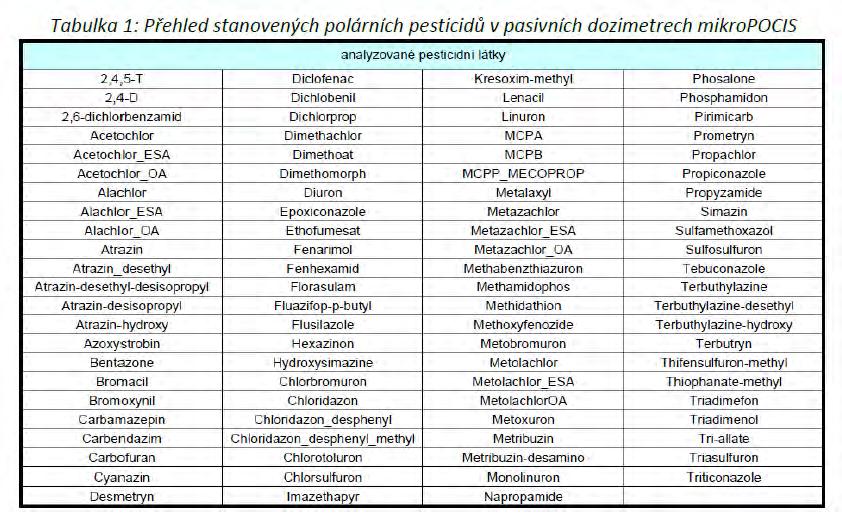 Tabulka 1: Přehled stanovených polárních pesticidů v pasivních dozimetrech mikroPOCIS

| analyzované pesticidní látky | | | |
|---|---|---|---|
| 2,4,5-T | Diclofenac | Kresoxim-methyl | Phosalone |
| 2,4-D | Dichlobenil | Lenacil | Phosphamidon |
| 2,6-dichlorbenzamid | Dichlorprop | Linuron | Pirimicarb |
| Acetochlor | Dimethachlor | MCPA | Prometryn |
| Acetochlor_ESA | Dimethoat | MCPB | Propachlor |
| Acetochlor_OA | Dimethomorph | MCPP_MECOPROP | Propiconazole |
| Alachlor | Diuron | Metalaxyl | Propyzamide |
| Alachlor_ESA | Epoxiconazole | Metazachlor | Simazin |
| Alachlor_OA | Ethofumesat | Metazachlor_ESA | Sulfamethoxazol |
| Atrazin | Fenarimol | Metazachlor_OA | Sulfosulfuron |
| Atrazin_desethyl | Fenhexamid | Methabenzthiazuron | Tebuconazole |
| Atrazin-desethyl-desisopropyl | Florasulam | Methamidophos | Terbuthylazine |
| Atrazin-desisopropyl | Fluazifop-p-butyl | Methidathion | Terbuthylazine-desethyl |
| Atrazin-hydroxy | Flusilazole | Methoxyfenozide | Terbuthylazine-hydroxy |
| Azoxystrobin | Hexazinon | Metobromuron | Terbutryn |
| Bentazone | Hydroxysimazine | Metolachlor | Thifensulfuron-methyl |
| Bromacil | Chlorbromuron | Metolachlor_ESA | Thiophanate-methyl |
| Bromoxynil | Chloridazon | MetolachlorOA | Triadimefon |
| Carbamazepin | Chloridazon_desphenyl | Metoxuron | Triadimenol |
| Carbendazim | Chloridazon_desphenyl_methyl | Metribuzin | Tri-allate |
| Carbofuran | Chlorotoluron | Metribuzin-desamino | Triasulfuron |
| Cyanazin | Chlorsulfuron | Monolinuron | Triticonazole |
| Desmetryn | Imazethapyr | Napropamide | |